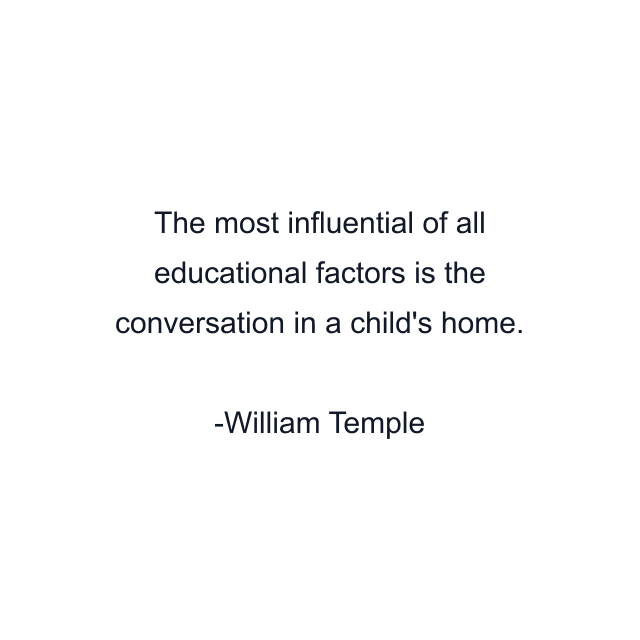 The most influential of all educational factors is the conversation in a child's home.

-William Temple